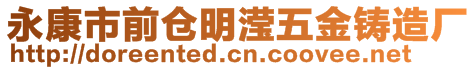 永康市前仓明滢五金铸造厂
http://doreented.cn.coovee.net